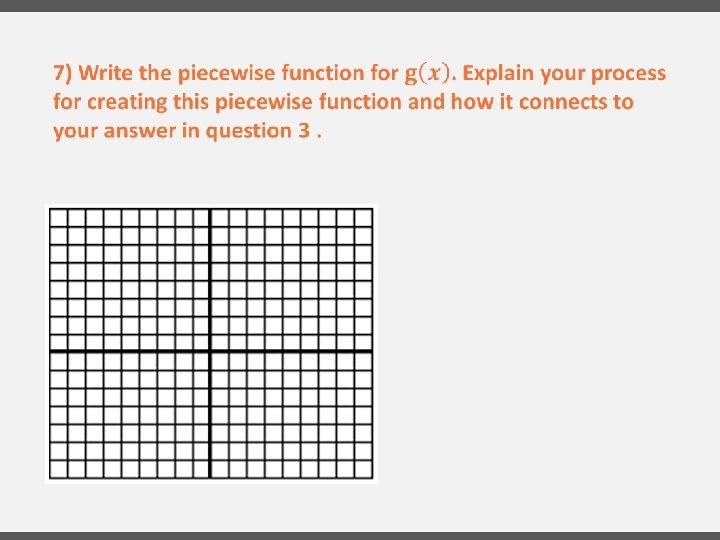 7) Write the piecewise function for $g(x)$. Explain your process for creating this piecewise function and how it connects to your answer in question 3 .